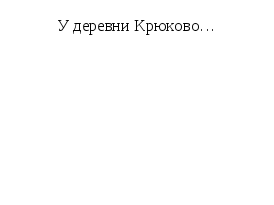 У деревни Крюково…